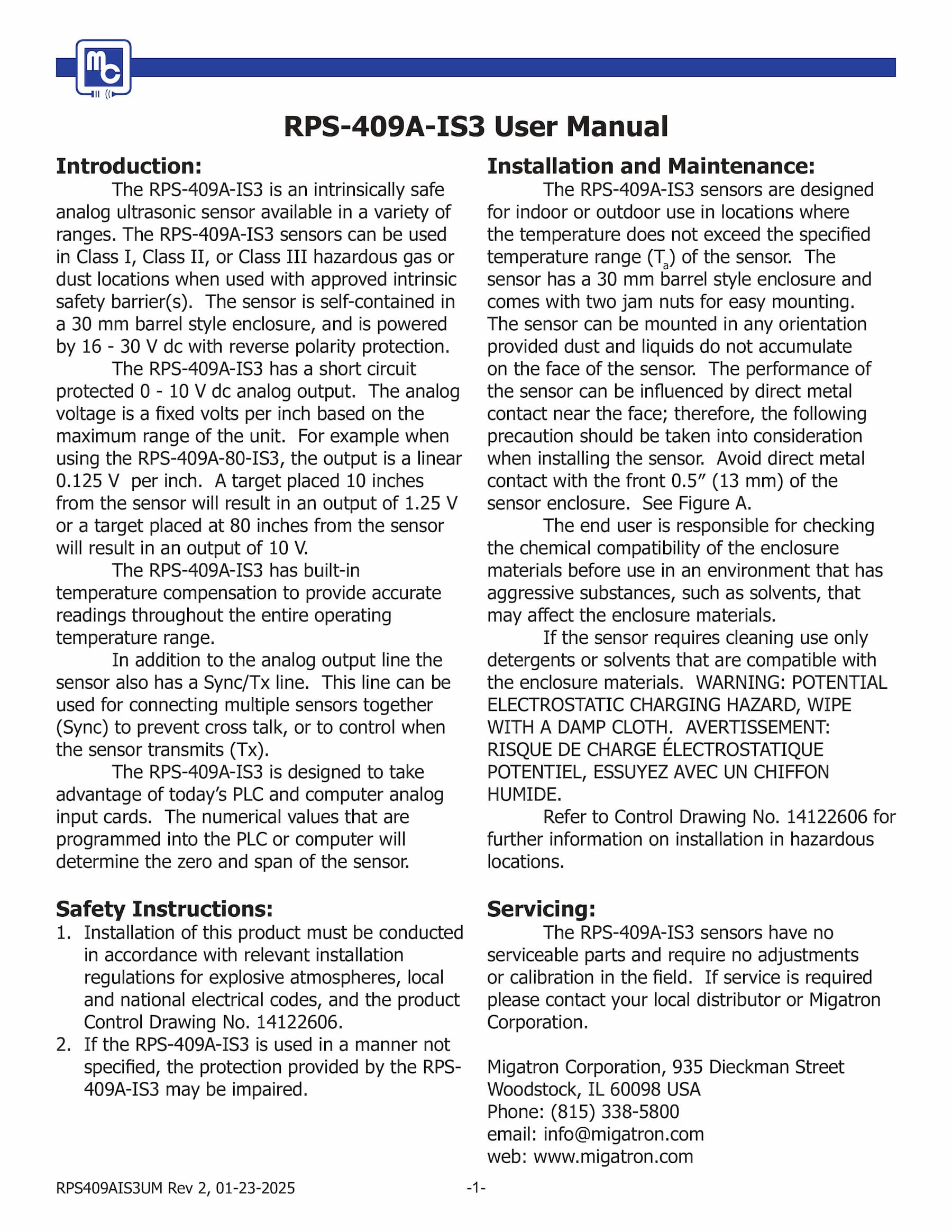 mc

RPS-409A-IS3 User Manual

Introduction:

The RPS-409A-IS3 is an intrinsically safe analog ultrasonic sensor available in a variety of ranges. The RPS-409A-IS3 sensors can be used in Class I, Class II, or Class III hazardous gas or dust locations when used with approved intrinsic safety barrier(s). The sensor is self-contained in a 30 mm barrel style enclosure, and is powered by 16 - 30 V dc with reverse polarity protection.

The RPS-409A-IS3 has a short circuit protected 0 - 10 V dc analog output. The analog voltage is a fixed volts per inch based on the maximum range of the unit. For example when using the RPS-409A-80-IS3, the output is a linear 0.125 V per inch. A target placed 10 inches from the sensor will result in an output of 1.25 V or a target placed at 80 inches from the sensor will result in an output of 10 V.

The RPS-409A-IS3 has built-in temperature compensation to provide accurate readings throughout the entire operating temperature range.

In addition to the analog output line the sensor also has a Sync/Tx line. This line can be used for connecting multiple sensors together (Sync) to prevent cross talk, or to control when the sensor transmits (Tx).

The RPS-409A-IS3 is designed to take advantage of today's PLC and computer analog input cards. The numerical values that are programmed into the PLC or computer will determine the zero and span of the sensor.

Safety Instructions:

1. Installation of this product must be conducted in accordance with relevant installation regulations for explosive atmospheres, local and national electrical codes, and the product Control Drawing No. 14122606.
2. If the RPS-409A-IS3 is used in a manner not specified, the protection provided by the RPS-409A-IS3 may be impaired.

Installation and Maintenance:

The RPS-409A-IS3 sensors are designed for indoor or outdoor use in locations where the temperature does not exceed the specified temperature range ($T_a$) of the sensor. The sensor has a 30 mm barrel style enclosure and comes with two jam nuts for easy mounting. The sensor can be mounted in any orientation provided dust and liquids do not accumulate on the face of the sensor. The performance of the sensor can be influenced by direct metal contact near the face; therefore, the following precaution should be taken into consideration when installing the sensor. Avoid direct metal contact with the front 0.5" (13 mm) of the sensor enclosure. See Figure A.

The end user is responsible for checking the chemical compatibility of the enclosure materials before use in an environment that has aggressive substances, such as solvents, that may affect the enclosure materials.

If the sensor requires cleaning use only detergents or solvents that are compatible with the enclosure materials. WARNING: POTENTIAL ELECTROSTATIC CHARGING HAZARD, WIPE WITH A DAMP CLOTH. AVERTISSEMENT: RISQUE DE CHARGE ÉLECTROSTATIQUE POTENTIEL, ESSUYEZ AVEC UN CHIFFON HUMIDE.

Refer to Control Drawing No. 14122606 for further information on installation in hazardous locations.

Servicing:

The RPS-409A-IS3 sensors have no serviceable parts and require no adjustments or calibration in the field. If service is required please contact your local distributor or Migatron Corporation.

Migatron Corporation, 935 Dieckman Street
Woodstock, IL 60098 USA
Phone: (815) 338-5800
email: info@migatron.com
web: www.migatron.com

RPS409AIS3UM Rev 2, 01-23-2025 -1-